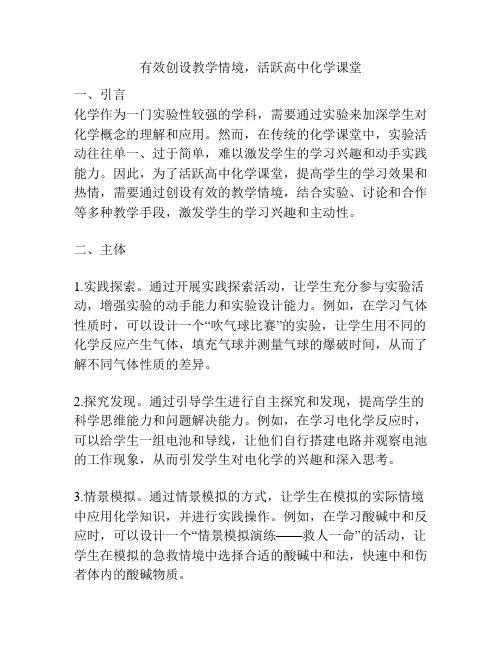 有效创设教学情境，活跃高中化学课堂

一、引言
化学作为一门实验性较强的学科，需要通过实验来加深学生对化学概念的理解和应用。然而，在传统的化学课堂中，实验活动往往单一、过于简单，难以激发学生的学习兴趣和动手实践能力。因此，为了活跃高中化学课堂，提高学生的学习效果和热情，需要通过创设有效的教学情境，结合实验、讨论和合作等多种教学手段，激发学生的学习兴趣和主动性。

二、主体

1.实践探索。通过开展实践探索活动，让学生充分参与实验活动，增强实验的动手能力和实验设计能力。例如，在学习气体性质时，可以设计一个“吹气球比赛”的实验，让学生用不同的化学反应产生气体，填充气球并测量气球的爆破时间，从而了解不同气体性质的差异。

2.探究发现。通过引导学生进行自主探究和发现，提高学生的科学思维能力和问题解决能力。例如，在学习电化学反应时，可以给学生一组电池和导线，让他们自行搭建电路并观察电池的工作现象，从而引发学生对电化学的兴趣和深入思考。

3.情景模拟。通过情景模拟的方式，让学生在模拟的实际情境中应用化学知识，并进行实践操作。例如，在学习酸碱中和反应时，可以设计一个“情景模拟演练——救人一命”的活动，让学生在模拟的急救情境中选择合适的酸碱中和法，快速中和伤者体内的酸碱物质。